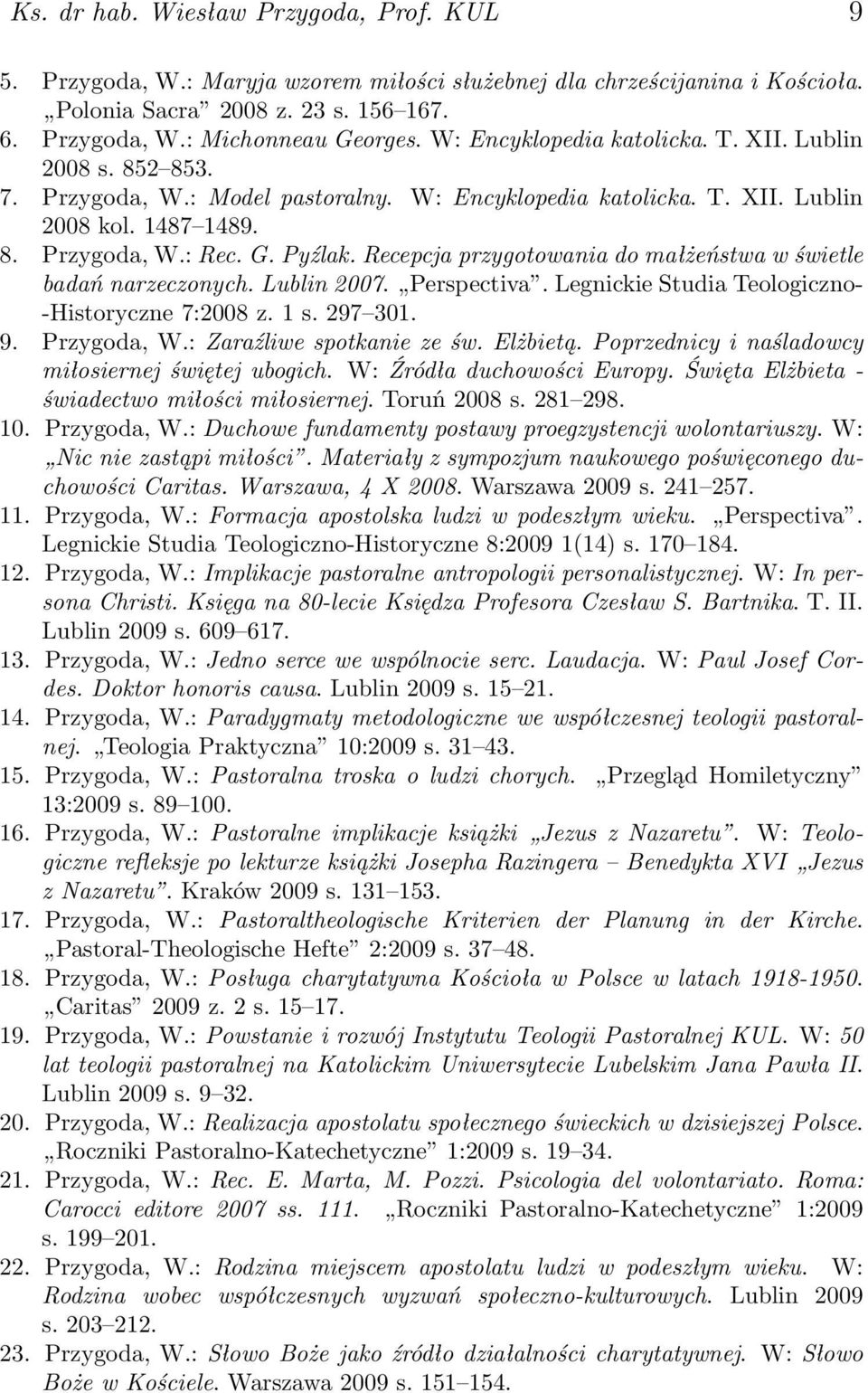 Ks. dr hab. Wiesław Przygoda, Prof. KUL 9

5. Przygoda, W.: Maryja wzorem miłości służebnej dla chrześcijanina i Kościoła. „Polonia Sacra” 2008 z. 23 s. 156–167.
6. Przygoda, W.: Michonneau Georges. W: Encyklopedia katolicka. T. XII. Lublin 2008 s. 852–853.
7. Przygoda, W.: Model pastoralny. W: Encyklopedia katolicka. T. XII. Lublin 2008 kol. 1487–1489.
8. Przygoda, W.: Rec. G. Pyźlak. Recepcja przygotowania do małżeństwa w świetle badań narzeczonych. Lublin 2007. „Perspectiva”. Legnickie Studia Teologiczno-Historyczne 7:2008 z. 1 s. 297–301.
9. Przygoda, W.: Zaraźliwe spotkanie ze św. Elżbietą. Poprzednicy i naśladowcy miłosiernej świętej ubogich. W: Źródła duchowości Europy. Święta Elżbieta - świadectwo miłości miłosiernej. Toruń 2008 s. 281–298.
10. Przygoda, W.: Duchowe fundamenty postawy proegzystencji wolontariuszy. W: „Nic nie zastąpi miłości”. Materiały z sympozjum naukowego poświęconego duchowości Caritas. Warszawa, 4 X 2008. Warszawa 2009 s. 241–257.
11. Przygoda, W.: Formacja apostolska ludzi w podeszłym wieku. „Perspectiva”. Legnickie Studia Teologiczno-Historyczne 8:2009 1(14) s. 170–184.
12. Przygoda, W.: Implikacje pastoralne antropologii personalistycznej. W: In persona Christi. Księga na 80-lecie Księdza Profesora Czesław S. Bartnika. T. II. Lublin 2009 s. 609–617.
13. Przygoda, W.: Jedno serce we wspólnocie serc. Laudacja. W: Paul Josef Cordes. Doktor honoris causa. Lublin 2009 s. 15–21.
14. Przygoda, W.: Paradygmaty metodologiczne we współczesnej teologii pastoralnej. „Teologia Praktyczna” 10:2009 s. 31–43.
15. Przygoda, W.: Pastoralna troska o ludzi chorych. „Przegląd Homiletyczny” 13:2009 s. 89–100.
16. Przygoda, W.: Pastoralne implikacje książki „Jezus z Nazaretu”. W: Teologiczne refleksje po lekturze książki Josepha Razingera – Benedykta XVI „Jezus z Nazaretu”. Kraków 2009 s. 131–153.
17. Przygoda, W.: Pastoraltheologische Kriterien der Planung in der Kirche. „Pastoral-Theologische Hefte” 2:2009 s. 37–48.
18. Przygoda, W.: Posługa charytatywna Kościoła w Polsce w latach 1918-1950. „Caritas” 2009 z. 2 s. 15–17.
19. Przygoda, W.: Powstanie i rozwój Instytutu Teologii Pastoralnej KUL. W: 50 lat teologii pastoralnej na Katolickim Uniwersytecie Lubelskim Jana Pawła II. Lublin 2009 s. 9–32.
20. Przygoda, W.: Realizacja apostolatu społecznego świeckich w dzisiejszej Polsce. „Roczniki Pastoralno-Katechetyczne” 1:2009 s. 19–34.
21. Przygoda, W.: Rec. E. Marta, M. Pozzi. Psicologia del volontariato. Roma: Carocci editore 2007 ss. 111. „Roczniki Pastoralno-Katechetyczne” 1:2009 s. 199–201.
22. Przygoda, W.: Rodzina miejscem apostolatu ludzi w podeszłym wieku. W: Rodzina wobec współczesnych wyzwań społeczno-kulturowych. Lublin 2009 s. 203–212.
23. Przygoda, W.: Słowo Boże jako źródło działalności charytatywnej. W: Słowo Boże w Kościele. Warszawa 2009 s. 151–154.